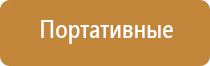 Портативные